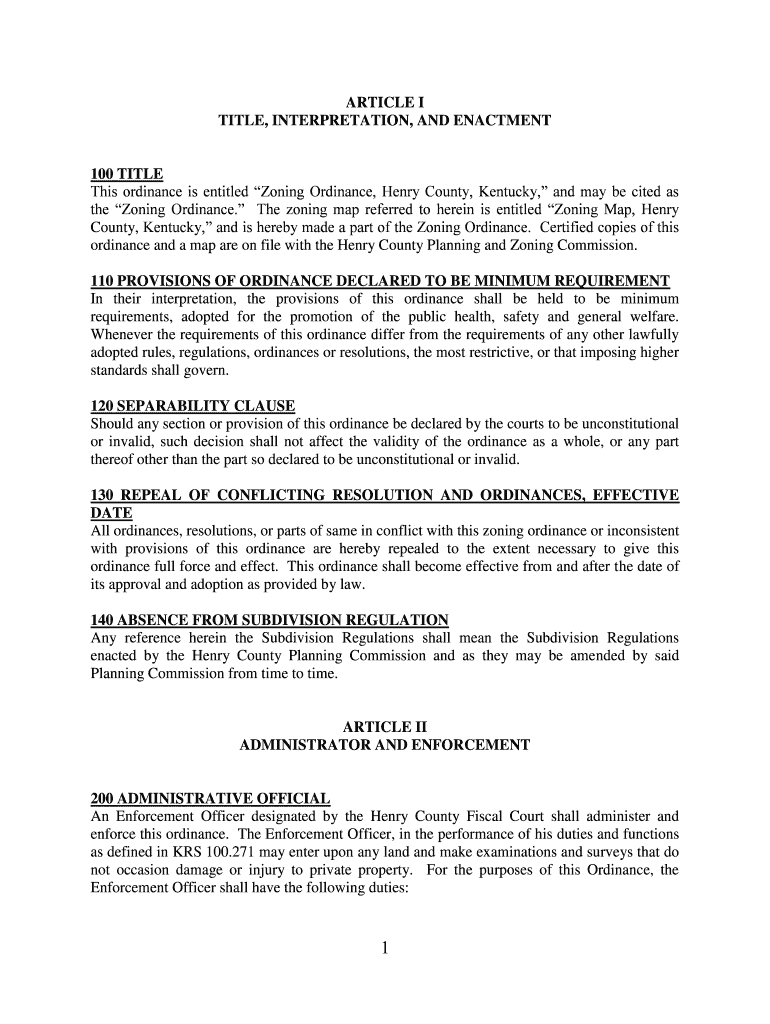 ARTICLE I
TITLE, INTERPRETATION, AND ENACTMENT

100 TITLE
This ordinance is entitled “Zoning Ordinance, Henry County, Kentucky,” and may be cited as the “Zoning Ordinance.” The zoning map referred to herein is entitled “Zoning Map, Henry County, Kentucky,” and is hereby made a part of the Zoning Ordinance. Certified copies of this ordinance and a map are on file with the Henry County Planning and Zoning Commission.

110 PROVISIONS OF ORDINANCE DECLARED TO BE MINIMUM REQUIREMENT
In their interpretation, the provisions of this ordinance shall be held to be minimum requirements, adopted for the promotion of the public health, safety and general welfare. Whenever the requirements of this ordinance differ from the requirements of any other lawfully adopted rules, regulations, ordinances or resolutions, the most restrictive, or that imposing higher standards shall govern.

120 SEPARABILITY CLAUSE
Should any section or provision of this ordinance be declared by the courts to be unconstitutional or invalid, such decision shall not affect the validity of the ordinance as a whole, or any part thereof other than the part so declared to be unconstitutional or invalid.

130 REPEAL OF CONFLICTING RESOLUTION AND ORDINANCES, EFFECTIVE DATE
All ordinances, resolutions, or parts of same in conflict with this zoning ordinance or inconsistent with provisions of this ordinance are hereby repealed to the extent necessary to give this ordinance full force and effect. This ordinance shall become effective from and after the date of its approval and adoption as provided by law.

140 ABSENCE FROM SUBDIVISION REGULATION
Any reference herein the Subdivision Regulations shall mean the Subdivision Regulations enacted by the Henry County Planning Commission and as they may be amended by said Planning Commission from time to time.

ARTICLE II
ADMINISTRATOR AND ENFORCEMENT

200 ADMINISTRATIVE OFFICIAL
An Enforcement Officer designated by the Henry County Fiscal Court shall administer and enforce this ordinance. The Enforcement Officer, in the performance of his duties and functions as defined in KRS 100.271 may enter upon any land and make examinations and surveys that do not occasion damage or injury to private property. For the purposes of this Ordinance, the Enforcement Officer shall have the following duties:

1